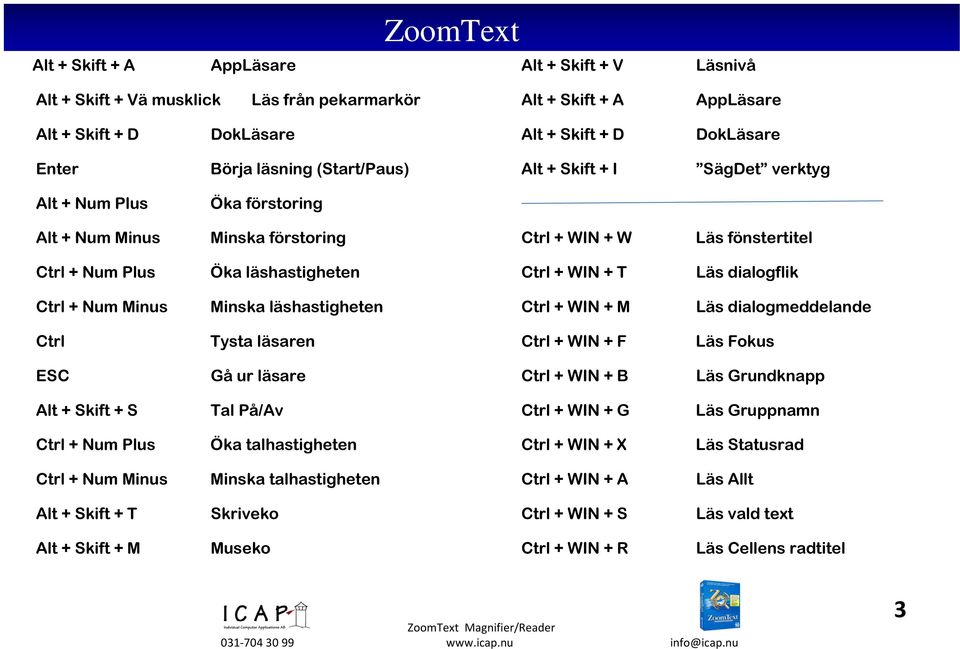 ZoomText

| | |
|---|---|
| Alt + Skift + A | AppLäsare |
| Alt + Skift + Vä musklick | Läs från pekarmarkör |
| Alt + Skift + D | DokLäsare |
| Enter | Börja läsning (Start/Paus) |
| Alt + Num Plus | Öka förstoring |
| Alt + Num Minus | Minska förstoring |
| Ctrl + Num Plus | Öka läshastigheten |
| Ctrl + Num Minus | Minska läshastigheten |
| Ctrl | Tysta läsaren |
| ESC | Gå ur läsare |
| Alt + Skift + S | Tal På/Av |
| Ctrl + Num Plus | Öka talhastigheten |
| Ctrl + Num Minus | Minska talhastigheten |
| Alt + Skift + T | Skriveko |
| Alt + Skift + M | Museko |

| | |
|---|---|
| Alt + Skift + V | Läsnivå |
| Alt + Skift + A | AppLäsare |
| Alt + Skift + D | DokLäsare |
| Alt + Skift + I | ”SägDet” verktyg |
| Ctrl + WIN + W | Läs fönstertitel |
| Ctrl + WIN + T | Läs dialogflik |
| Ctrl + WIN + M | Läs dialogmeddelande |
| Ctrl + WIN + F | Läs Fokus |
| Ctrl + WIN + B | Läs Grundknapp |
| Ctrl + WIN + G | Läs Gruppnamn |
| Ctrl + WIN + X | Läs Statusrad |
| Ctrl + WIN + A | Läs Allt |
| Ctrl + WIN + S | Läs vald text |
| Ctrl + WIN + R | Läs Cellens radtitel |

ICAP
Individual Computer Applications AB
031-704 30 99

ZoomText Magnifier/Reader
www.icap.nu

ZoomText
info@icap.nu

3